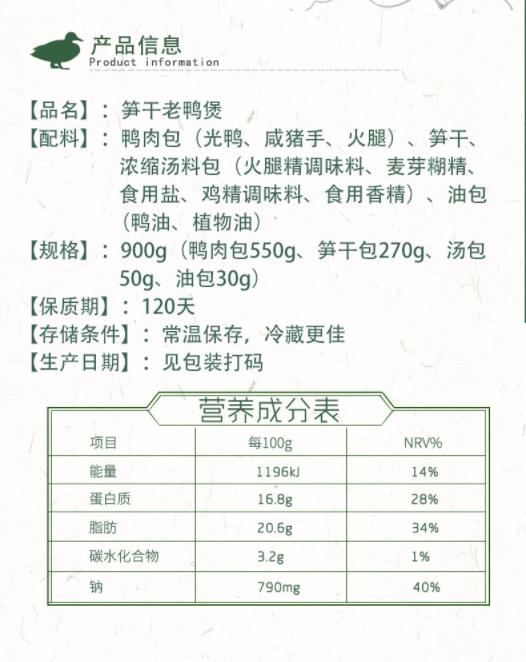 产品信息
Product information

【品名】：笋干老鸭煲
【配料】：鸭肉包（光鸭、咸猪手、火腿）、笋干、浓缩汤料包（火腿精调味料、麦芽糊精、食用盐、鸡精调味料、食用香精）、油包（鸭油、植物油）
【规格】：900g（鸭肉包550g、笋干包270g、汤包50g、油包30g）
【保质期】：120天
【存储条件】：常温保存，冷藏更佳
【生产日期】：见包装打码

营养成分表

| 项目 | 每100g | NRV% |
|---|---|---|
| 能量 | 1196kJ | 14% |
| 蛋白质 | 16.8g | 28% |
| 脂肪 | 20.6g | 34% |
| 碳水化合物 | 3.2g | 1% |
| 钠 | 790mg | 40% |